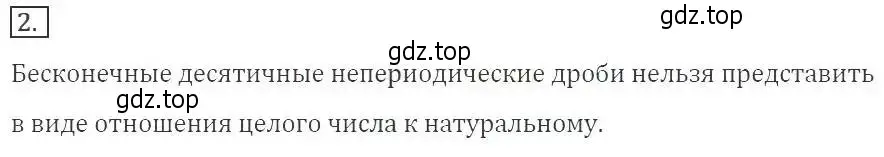 2.

gdz.top

gdz.top

Бесконечные десятичные непериодические дроби нельзя представить

gdz.top

в виде отношения целого числа к натуральному.